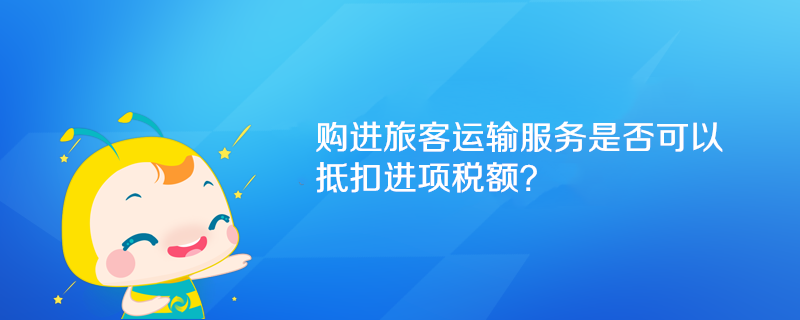 购进旅客运输服务是否可以抵扣进项税额?